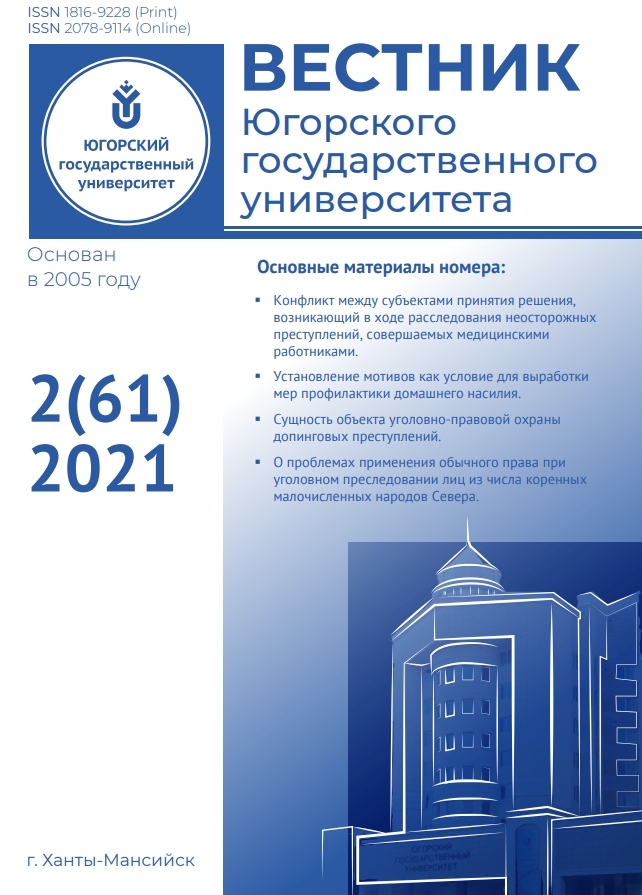 ISSN 1816-9228 (Print)
ISSN 2078-9114 (Online)

ЮГОРСКИЙ государственный университет

ВЕСТНИК
Югорского государственного университета

Основан в 2005 году

2(61)
2021

Основные материалы номера:

▪ Конфликт между субъектами принятия решения, возникающий в ходе расследования неосторожных преступлений, совершаемых медицинскими работниками.

▪ Установление мотивов как условие для выработки мер профилактики домашнего насилия.

▪ Сущность объекта уголовно-правовой охраны допинговых преступлений.

▪ О проблемах применения обычного права при уголовном преследовании лиц из числа коренных малочисленных народов Севера.

ЮГОРСКИЙ ГОСУДАРСТВЕННЫЙ УНИВЕРСИТЕТ

г. Ханты-Мансийск